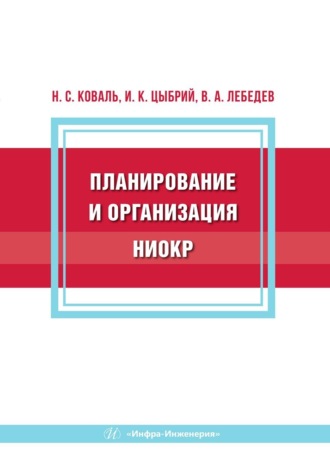 Н. С. КОВАЛЬ, И. К. ЦЫБРИЙ, В. А. ЛЕБЕДЕВ

ПЛАНИРОВАНИЕ И ОРГАНИЗАЦИЯ НИОКР

«Инфра-Инженерия»